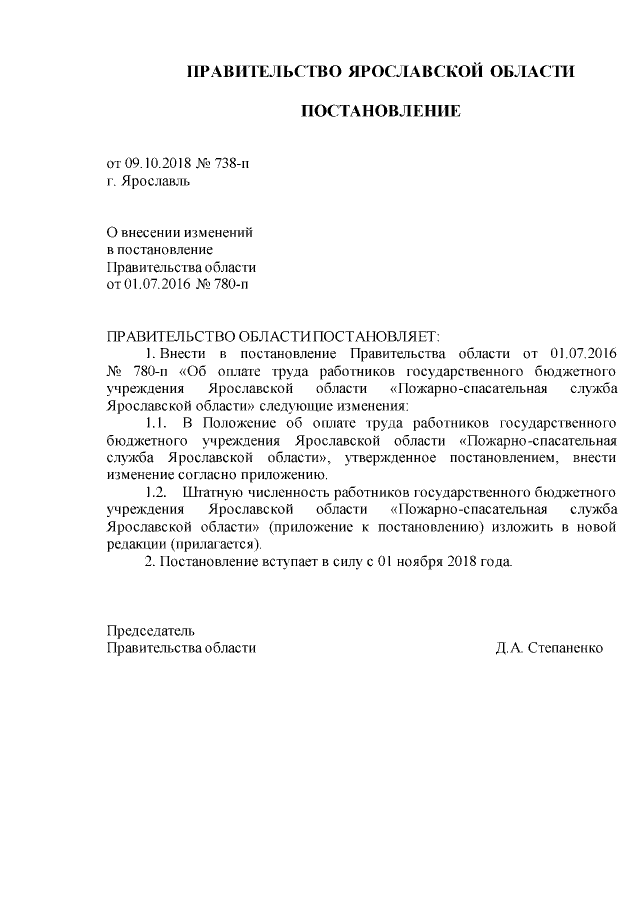 ПРАВИТЕЛЬСТВО ЯРОСЛАВСКОЙ ОБЛАСТИ

ПОСТАНОВЛЕНИЕ

от 09.10.2018 № 738-п
г. Ярославль

О внесении изменений
в постановление
Правительства области
от 01.07.2016 № 780-п

ПРАВИТЕЛЬСТВО ОБЛАСТИ ПОСТАНОВЛЯЕТ:

1. Внести в постановление Правительства области от 01.07.2016 № 780-п «Об оплате труда работников государственного бюджетного учреждения Ярославской области «Пожарно-спасательная служба Ярославской области» следующие изменения:

1.1. В Положение об оплате труда работников государственного бюджетного учреждения Ярославской области «Пожарно-спасательная служба Ярославской области», утвержденное постановлением, внести изменение согласно приложению.

1.2. Штатную численность работников государственного бюджетного учреждения Ярославской области «Пожарно-спасательная служба Ярославской области» (приложение к постановлению) изложить в новой редакции (прилагается).

2. Постановление вступает в силу с 01 ноября 2018 года.

Председатель
Правительства области Д.А. Степаненко